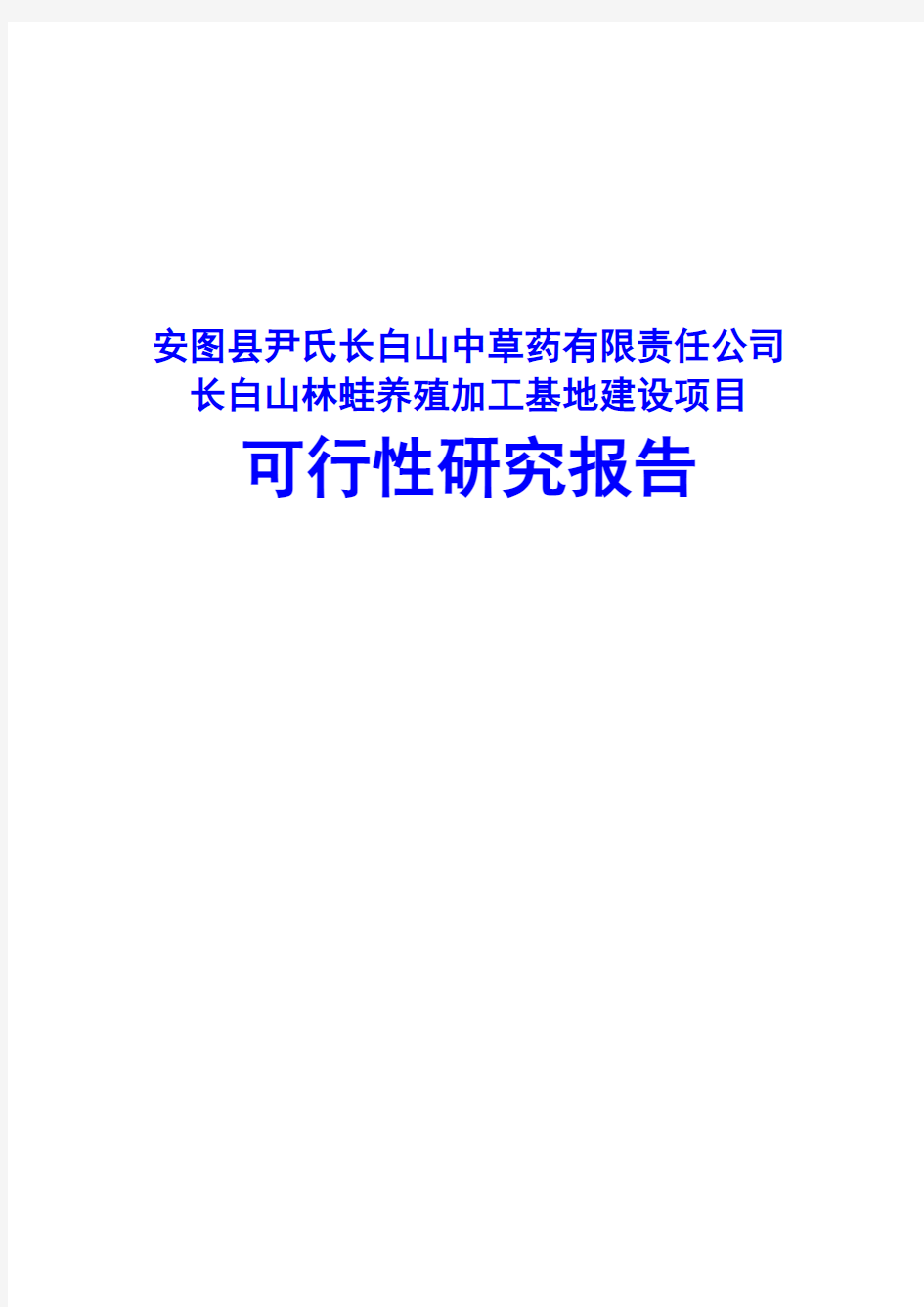 安图县尹氏长白山中草药有限责任公司
长白山林蛙养殖加工基地建设项目
可行性研究报告